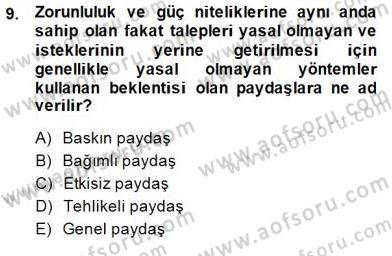 9. Zorunluluk ve güç niteliklerine aynı anda sahip olan fakat talepleri yasal olmayan ve isteklerinin yerine getirilmesi için genellikle yasal olmayan yöntemler kullanan beklentisi olan paydaşlara ne ad verilir?

A) Baskın paydaş
B) Bağımlı paydaş
C) Etkisiz paydaş
D) Tehlikeli paydaş
E) Genel paydaş

www.aofsoru.com